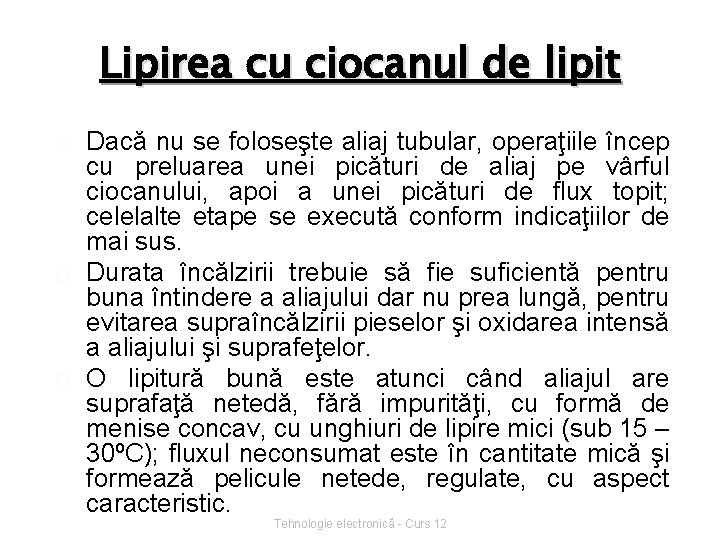 Lipirea cu ciocanul de lipit

Dacă nu se foloseşte aliaj tubular, operaţiile încep cu preluarea unei picături de aliaj pe vârful ciocanului, apoi a unei picături de flux topit; celelalte etape se execută conform indicaţiilor de mai sus.

Durata încălzirii trebuie să fie suficientă pentru buna întindere a aliajului dar nu prea lungă, pentru evitarea supraîncălzirii pieselor şi oxidarea intensă a aliajului şi suprafeţelor.

O lipitură bună este atunci când aliajul are suprafaţă netedă, fără impurităţi, cu formă de menise concav, cu unghiuri de lipire mici (sub 15 – 30ºC); fluxul neconsumat este în cantitate mică şi formează pelicule netede, regulate, cu aspect caracteristic.

Tehnologie electronică - Curs 12